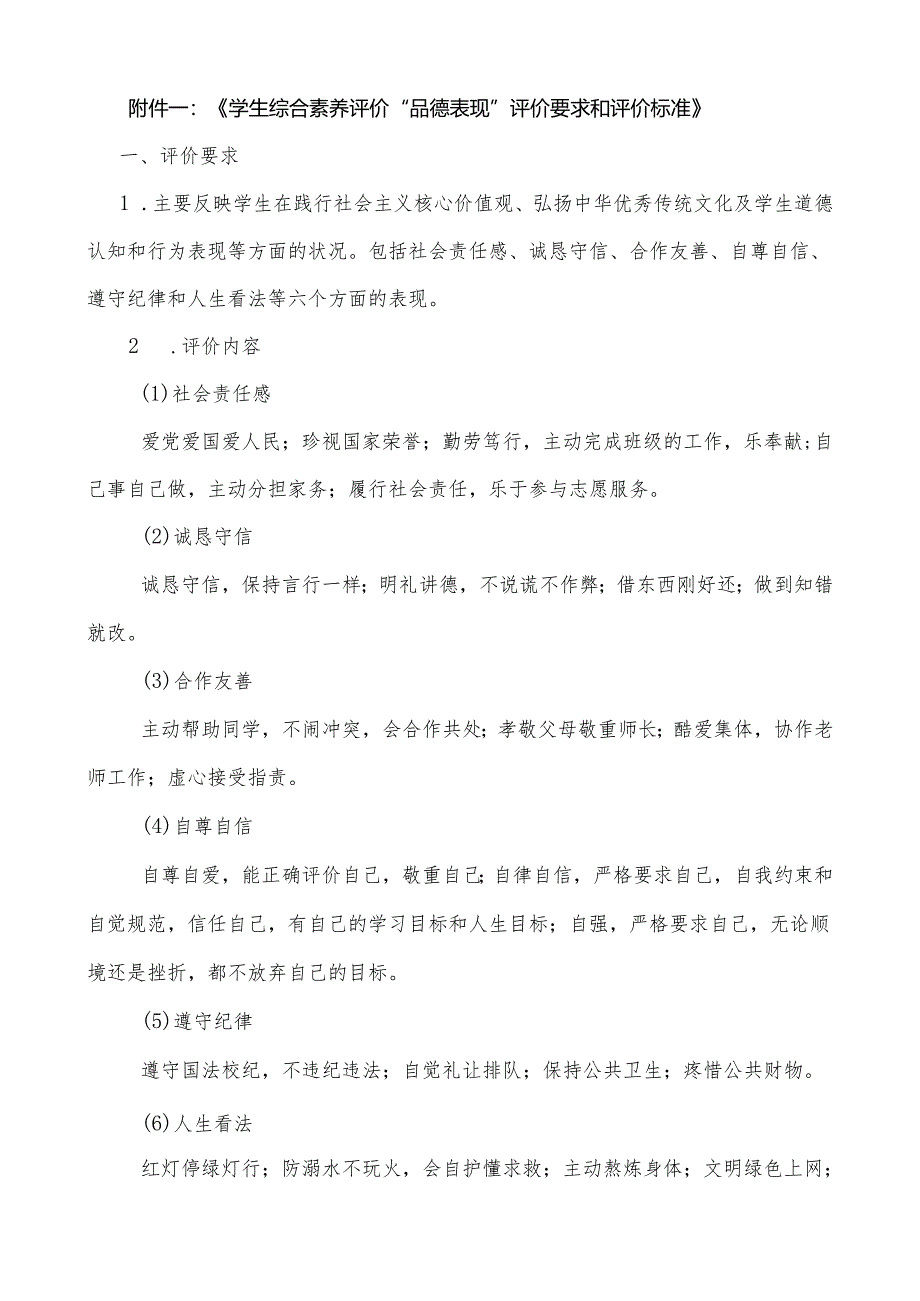 附件一：《学生综合素养评价“品德表现”评价要求和评价标准》

一、评价要求

1．主要反映学生在践行社会主义核心价值观、弘扬中华优秀传统文化及学生道德认知和行为表现等方面的状况。包括社会责任感、诚恳守信、合作友善、自尊自信、遵守纪律和人生看法等六个方面的表现。

2　．评价内容

(1)社会责任感

爱党爱国爱人民；珍视国家荣誉；勤劳笃行，主动完成班级的工作，乐奉献；自己事自己做，主动分担家务；履行社会责任，乐于参与志愿服务。

(2)诚恳守信

诚恳守信，保持言行一样；明礼讲德，不说谎不作弊；借东西刚好还；做到知错就改。

(3)合作友善

主动帮助同学，不闹冲突，会合作共处；孝敬父母敬重师长；酷爱集体，协作老师工作；虚心接受指责。

(4)自尊自信

自尊自爱，能正确评价自己，敬重自己;自律自信，严格要求自己，自我约束和自觉规范，信任自己，有自己的学习目标和人生目标；自强，严格要求自己，无论顺境还是挫折，都不放弃自己的目标。

(5)遵守纪律

遵守国法校纪，不违纪违法；自觉礼让排队；保持公共卫生；疼惜公共财物。

(6)人生看法

红灯停绿灯行；防溺水不玩火，会自护懂求救；主动熬炼身体；文明绿色上网；